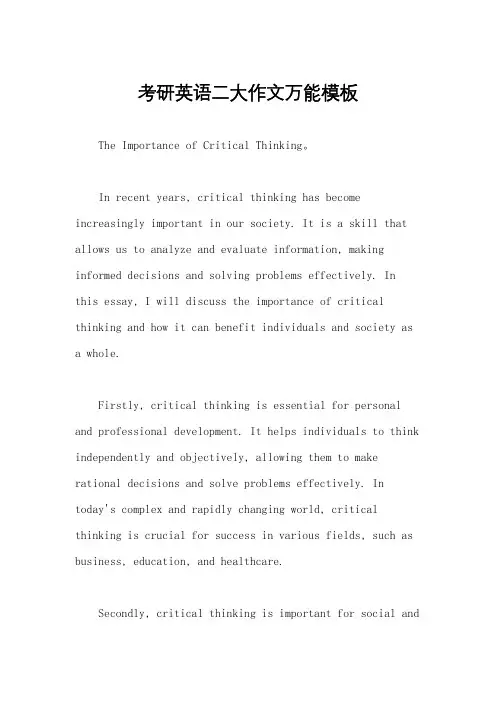 考研英语二大作文万能模板

The Importance of Critical Thinking。

In recent years, critical thinking has become increasingly important in our society. It is a skill that allows us to analyze and evaluate information, making informed decisions and solving problems effectively. In this essay, I will discuss the importance of critical thinking and how it can benefit individuals and society as a whole.

Firstly, critical thinking is essential for personal and professional development. It helps individuals to think independently and objectively, allowing them to make rational decisions and solve problems effectively. In today's complex and rapidly changing world, critical thinking is crucial for success in various fields, such as business, education, and healthcare.

Secondly, critical thinking is important for social and